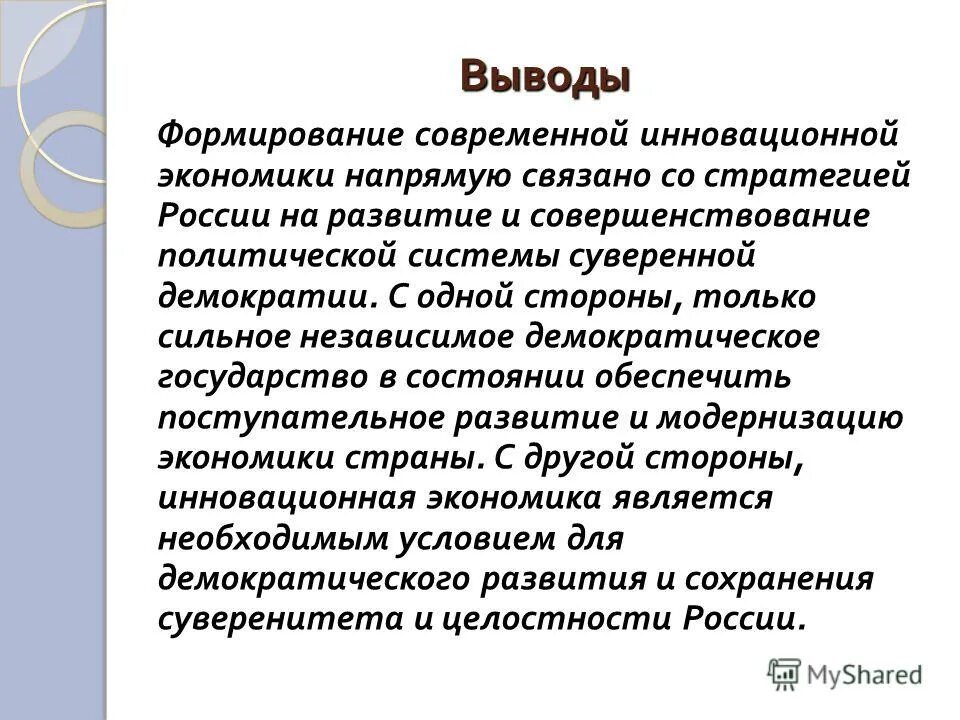 Выводы

Формирование современной инновационной экономики напрямую связано со стратегией России на развитие и совершенствование политической системы суверенной демократии. С одной стороны, только сильное независимое демократическое государство в состоянии обеспечить поступательное развитие и модернизацию экономики страны. С другой стороны, инновационная экономика является необходимым условием для демократического развития и сохранения суверенитета и целостности России.

MyShared